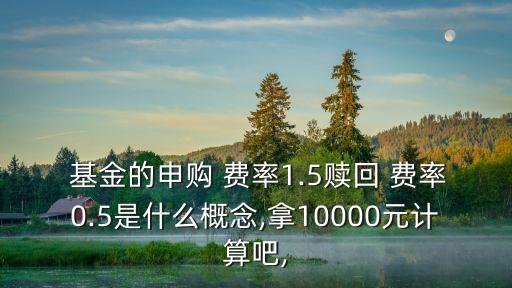 基金的申购 费率1.5赎回 费率0.5是什么概念,拿10000元计算吧,